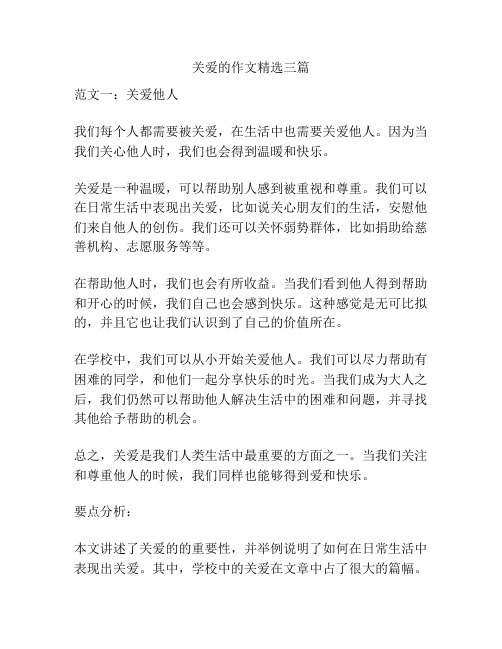 关爱的作文精选三篇

范文一：关爱他人

我们每个人都需要被关爱，在生活中也需要关爱他人。因为当我们关心他人时，我们也会得到温暖和快乐。

关爱是一种温暖，可以帮助别人感到被重视和尊重。我们可以在日常生活中表现出关爱，比如说关心朋友们的生活，安慰他们来自他人的创伤。我们还可以关怀弱势群体，比如捐助给慈善机构、志愿服务等等。

在帮助他人时，我们也会有所收益。当我们看到他人得到帮助和开心的时候，我们自己也会感到快乐。这种感觉是无可比拟的，并且它也让我们认识到了自己的价值所在。

在学校中，我们可以从小开始关爱他人。我们可以尽力帮助有困难的同学，和他们一起分享快乐的时光。当我们成为大人之后，我们仍然可以帮助他人解决生活中的困难和问题，并寻找其他给予帮助的机会。

总之，关爱是我们人类生活中最重要的方面之一。当我们关注和尊重他人的时候，我们同样也能够得到爱和快乐。

要点分析：

本文讲述了关爱的的重要性，并举例说明了如何在日常生活中表现出关爱。其中，学校中的关爱在文章中占了很大的篇幅。